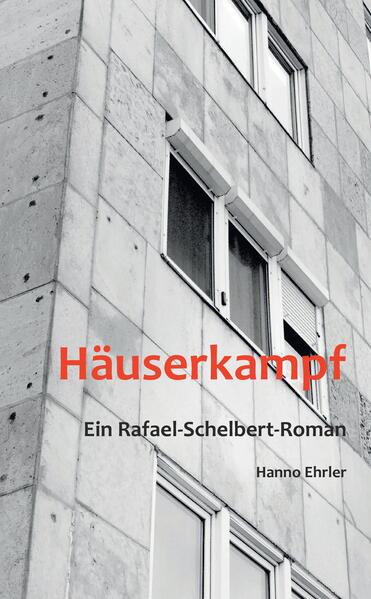 Häuserkampf

Ein Rafael-Schelbert-Roman

Hanno Ehrler